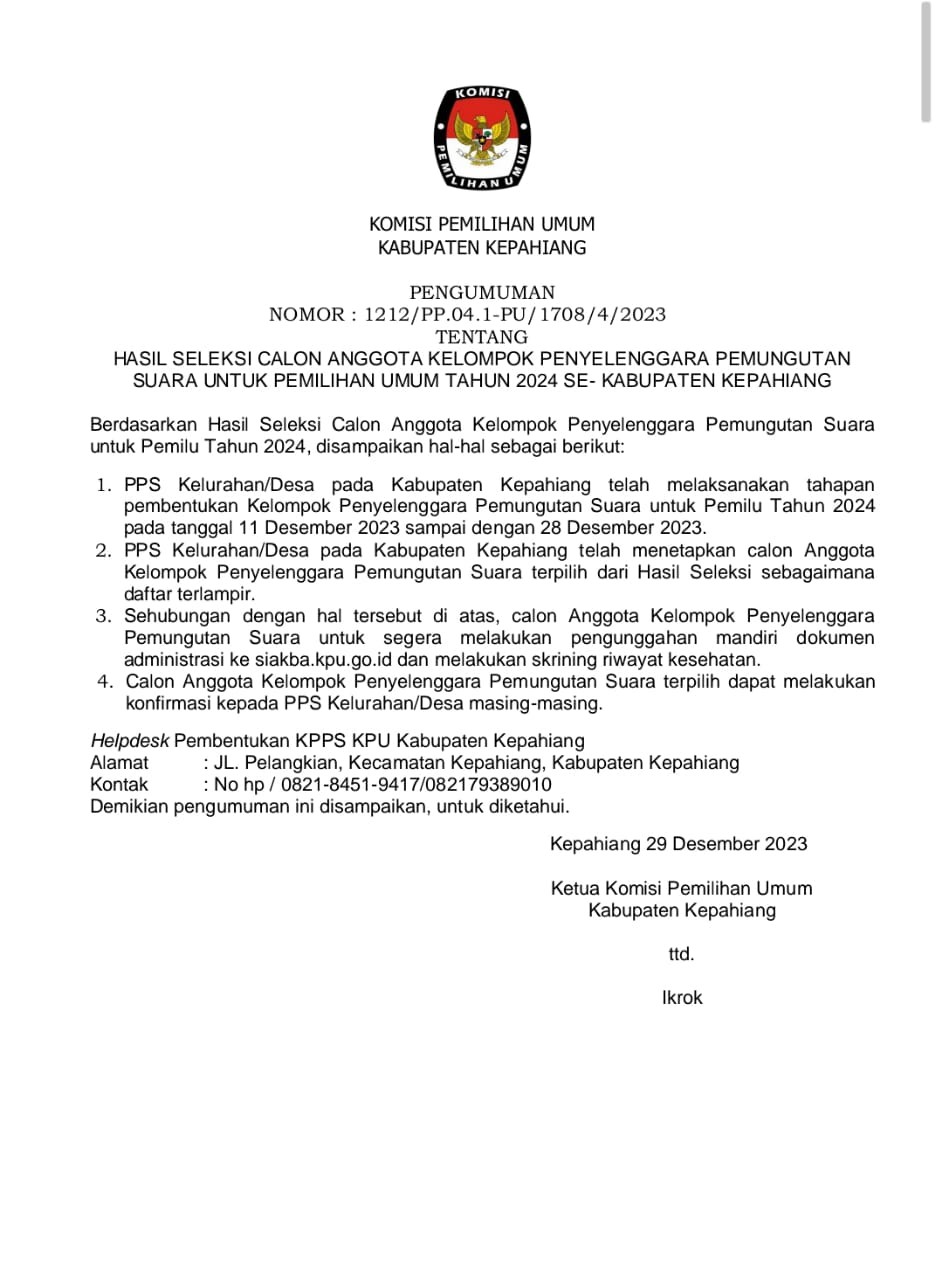 KOMISI
PEMILIHAN UMUM

KOMISI PEMILIHAN UMUM
KABUPATEN KEPAHIANG

PENGUMUMAN
NOMOR : 1212/PP.04.1-PU/1708/4/2023
TENTANG
HASIL SELEKSI CALON ANGGOTA KELOMPOK PENYELENGGARA PEMUNGUTAN SUARA UNTUK PEMILIHAN UMUM TAHUN 2024 SE- KABUPATEN KEPAHIANG

Berdasarkan Hasil Seleksi Calon Anggota Kelompok Penyelenggara Pemungutan Suara untuk Pemilu Tahun 2024, disampaikan hal-hal sebagai berikut:

1. PPS Kelurahan/Desa pada Kabupaten Kepahiang telah melaksanakan tahapan pembentukan Kelompok Penyelenggara Pemungutan Suara untuk Pemilu Tahun 2024 pada tanggal 11 Desember 2023 sampai dengan 28 Desember 2023.
2. PPS Kelurahan/Desa pada Kabupaten Kepahiang telah menetapkan calon Anggota Kelompok Penyelenggara Pemungutan Suara terpilih dari Hasil Seleksi sebagaimana daftar terlampir.
3. Sehubungan dengan hal tersebut di atas, calon Anggota Kelompok Penyelenggara Pemungutan Suara untuk segera melakukan pengunggahan mandiri dokumen administrasi ke siakba.kpu.go.id dan melakukan skrining riwayat kesehatan.
4. Calon Anggota Kelompok Penyelenggara Pemungutan Suara terpilih dapat melakukan konfirmasi kepada PPS Kelurahan/Desa masing-masing.

Helpdesk Pembentukan KPPS KPU Kabupaten Kepahiang
Alamat : JL. Pelangkian, Kecamatan Kepahiang, Kabupaten Kepahiang
Kontak : No hp / 0821-8451-9417/082179389010
Demikian pengumuman ini disampaikan, untuk diketahui.

Kepahiang 29 Desember 2023

Ketua Komisi Pemilihan Umum
Kabupaten Kepahiang

ttd.

Ikrok